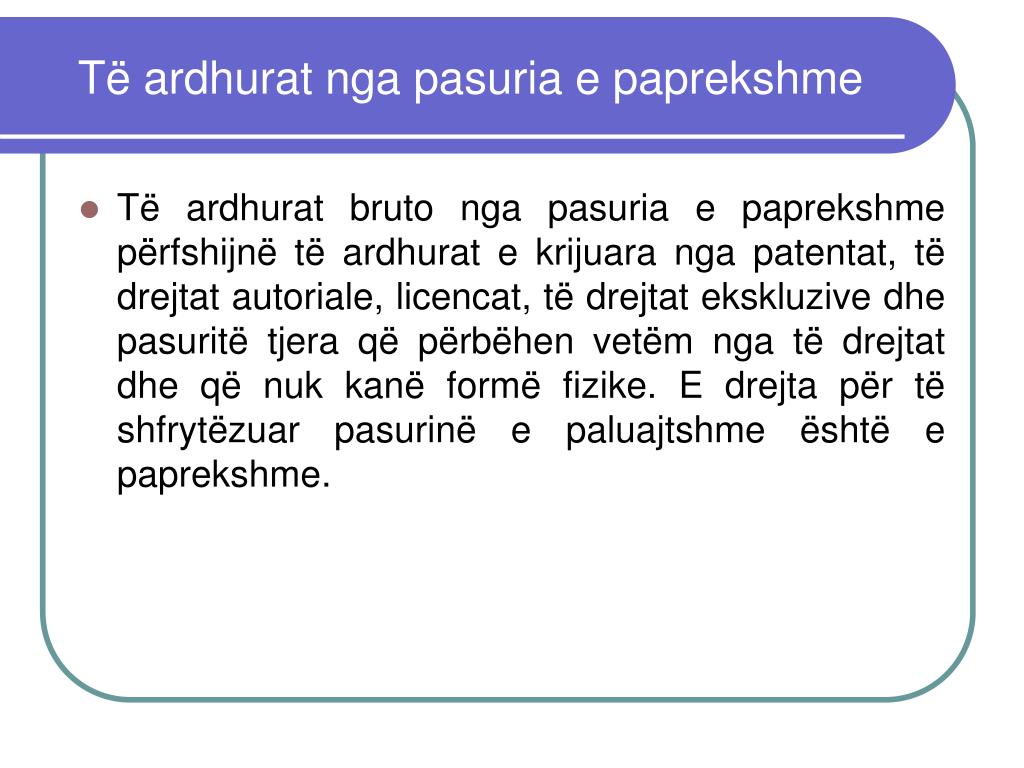 Të ardhurat nga pasuria e paprekshme

Të ardhurat bruto nga pasuria e paprekshme përfshijnë të ardhurat e krijuara nga patentat, të drejtat autoriale, licencat, të drejtat ekskluzive dhe pasuritë tjera që përbëhen vetëm nga të drejtat dhe që nuk kanë formë fizike. E drejta për të shfrytëzuar pasurinë e paluajtshme është e paprekshme.